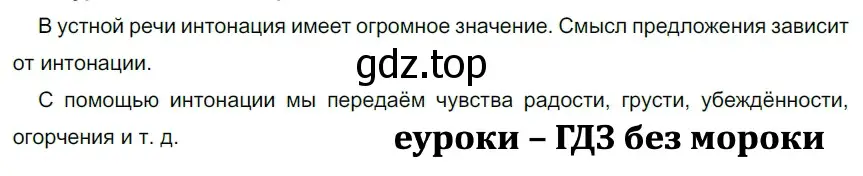 В устной речи интонация имеет огромное значение. Смысл предложения зависит от интонации.

gdz.top

С помощью интонации мы передаём чувства радости, грусти, убеждённости, огорчения и т. д.

еуроки – ГДЗ без мороки